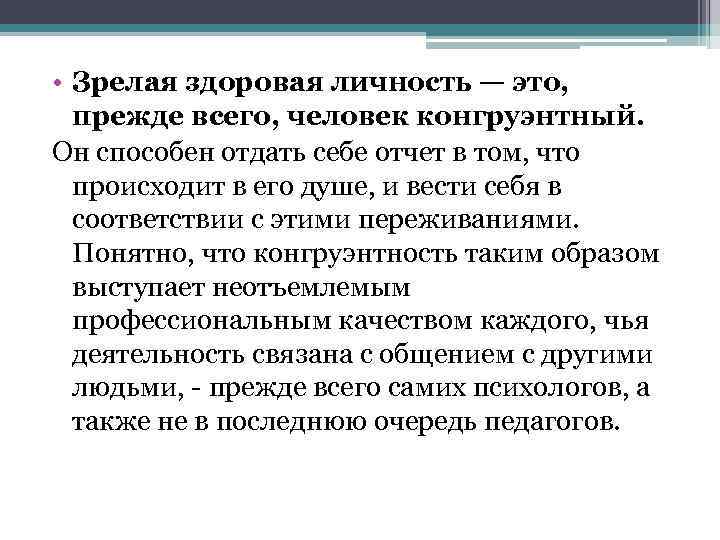 • Зрелая здоровая личность — это, прежде всего, человек конгруэнтный.

Он способен отдать себе отчет в том, что происходит в его душе, и вести себя в соответствии с этими переживаниями. Понятно, что конгруэнтность таким образом выступает неотъемлемым профессиональным качеством каждого, чья деятельность связана с общением с другими людьми, - прежде всего самих психологов, а также не в последнюю очередь педагогов.